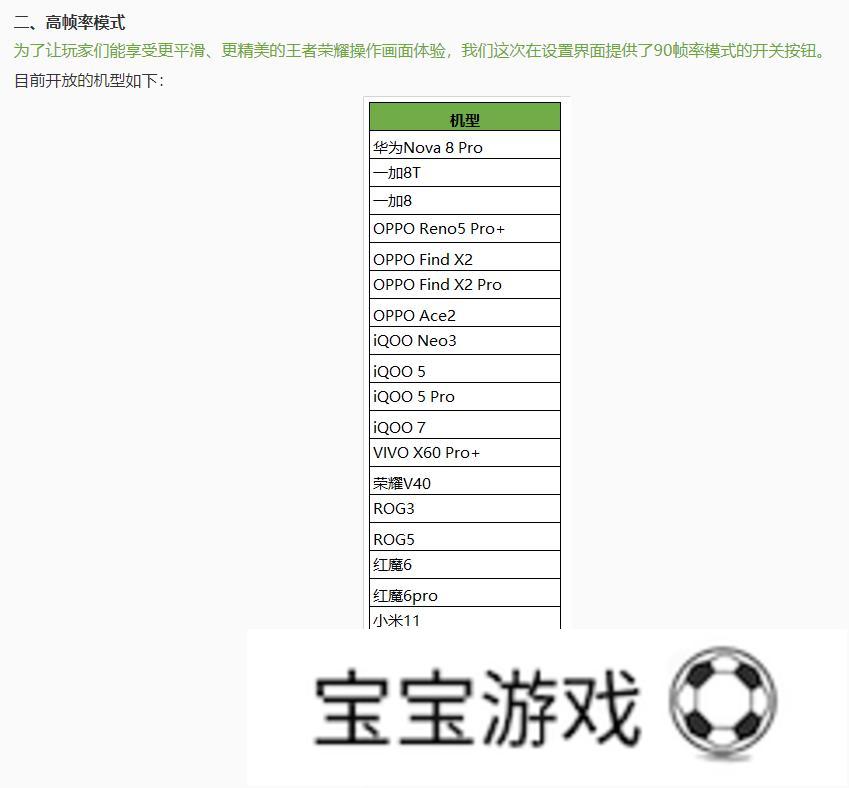 二、高帧率模式

为了让玩家们能享受更平滑、更精美的王者荣耀操作画面体验，我们这次在设置界面提供了90帧率模式的开关按钮。

目前开放的机型如下：

| 机型 |
|---|
| 华为Nova 8 Pro |
| 一加8T |
| 一加8 |
| OPPO Reno5 Pro+ |
| OPPO Find X2 |
| OPPO Find X2 Pro |
| OPPO Ace2 |
| iQOO Neo3 |
| iQOO 5 |
| iQOO 5 Pro |
| iQOO 7 |
| VIVO X60 Pro+ |
| 荣耀V40 |
| ROG3 |
| ROG5 |
| 红魔6 |
| 红魔6pro |
| 小米11 |

宝宝游戏